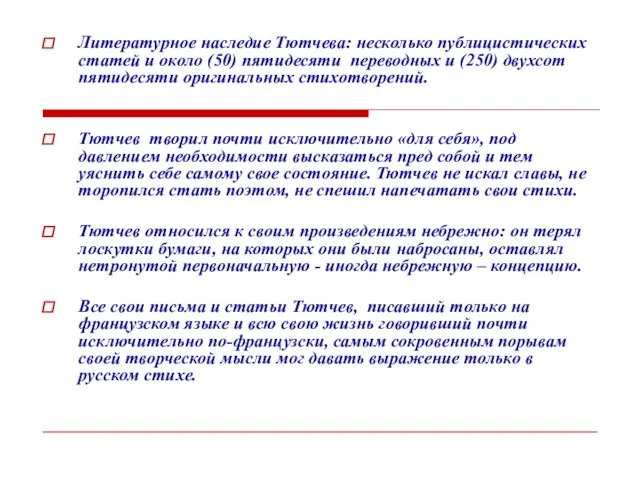 Литературное наследие Тютчева: несколько публицистических статей и около (50) пятидесяти переводных и (250) двухсот пятидесяти оригинальных стихотворений.

Тютчев творил почти исключительно «для себя», под давлением необходимости высказаться пред собой и тем уяснить себе самому свое состояние. Тютчев не искал славы, не торопился стать поэтом, не спешил напечатать свои стихи.

Тютчев относился к своим произведениям небрежно: он терял лоскутки бумаги, на которых они были набросаны, оставлял нетронутой первоначальную - иногда небрежную – концепцию.

Все свои письма и статьи Тютчев, писавший только на французском языке и всю свою жизнь говоривший почти исключительно по-французски, самым сокровенным порывам своей творческой мысли мог давать выражение только в русском стихе.